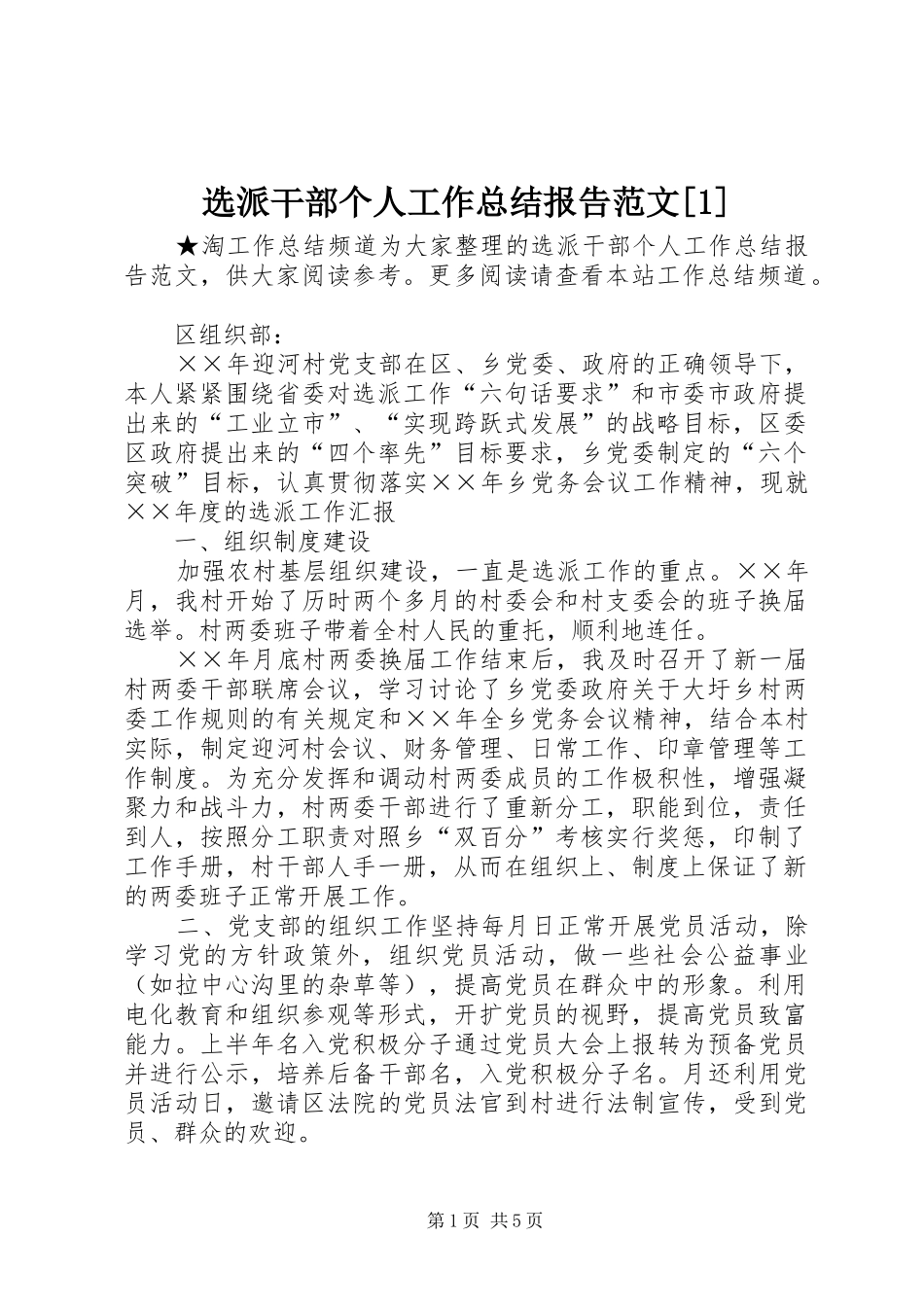 选派干部个人工作总结报告范文[1]

★淘工作总结频道为大家整理的选派干部个人工作总结报告范文，供大家阅读参考。更多阅读请查看本站工作总结频道。

区组织部：

××年迎河村党支部在区、乡党委、政府的正确领导下，本人紧紧围绕省委对选派工作“六句话要求”和市委市政府提出来的“工业立市”、“实现跨跃式发展”的战略目标，区委区政府提出来的“四个率先”目标要求，乡党委制定的“六个突破”目标，认真贯彻落实××年乡党务会议工作精神，现就××年度的选派工作汇报

一、组织制度建设

加强农村基层组织建设，一直是选派工作的重点。××年月，我村开始了历时两个多月的村委会和村支委会的班子换届选举。村两委班子带着全村人民的重托，顺利地连任。

××年月底村两委换届工作结束后，我及时召开了新一届村两委干部联席会议，学习讨论了乡党委政府关于大圩乡村两委工作规则的有关规定和××年全乡党务会议精神，结合本村实际，制定迎河村会议、财务管理、日常工作、印章管理等工作制度。为充分发挥和调动村两委成员的工作极积性，增强凝聚力和战斗力，村两委干部进行了重新分工，职能到位，责任到人，按照分工职责对照乡“双百分”考核实行奖惩，印制了工作手册，村干部人手一册，从而在组织上、制度上保证了新的两委班子正常开展工作。

二、党支部的组织工作坚持每月日正常开展党员活动，除学习党的方针政策外，组织党员活动，做一些社会公益事业（如拉中心沟里的杂草等），提高党员在群众中的形象。利用电化教育和组织参观等形式，开扩党员的视野，提高党员致富能力。上半年名入党积极分子通过党员大会上报转为预备党员并进行公示，培养后备干部名，入党积极分子名。月还利用党员活动日，邀请区法院的党员法官到村进行法制宣传，受到党员、群众的欢迎。

第1页 共5页